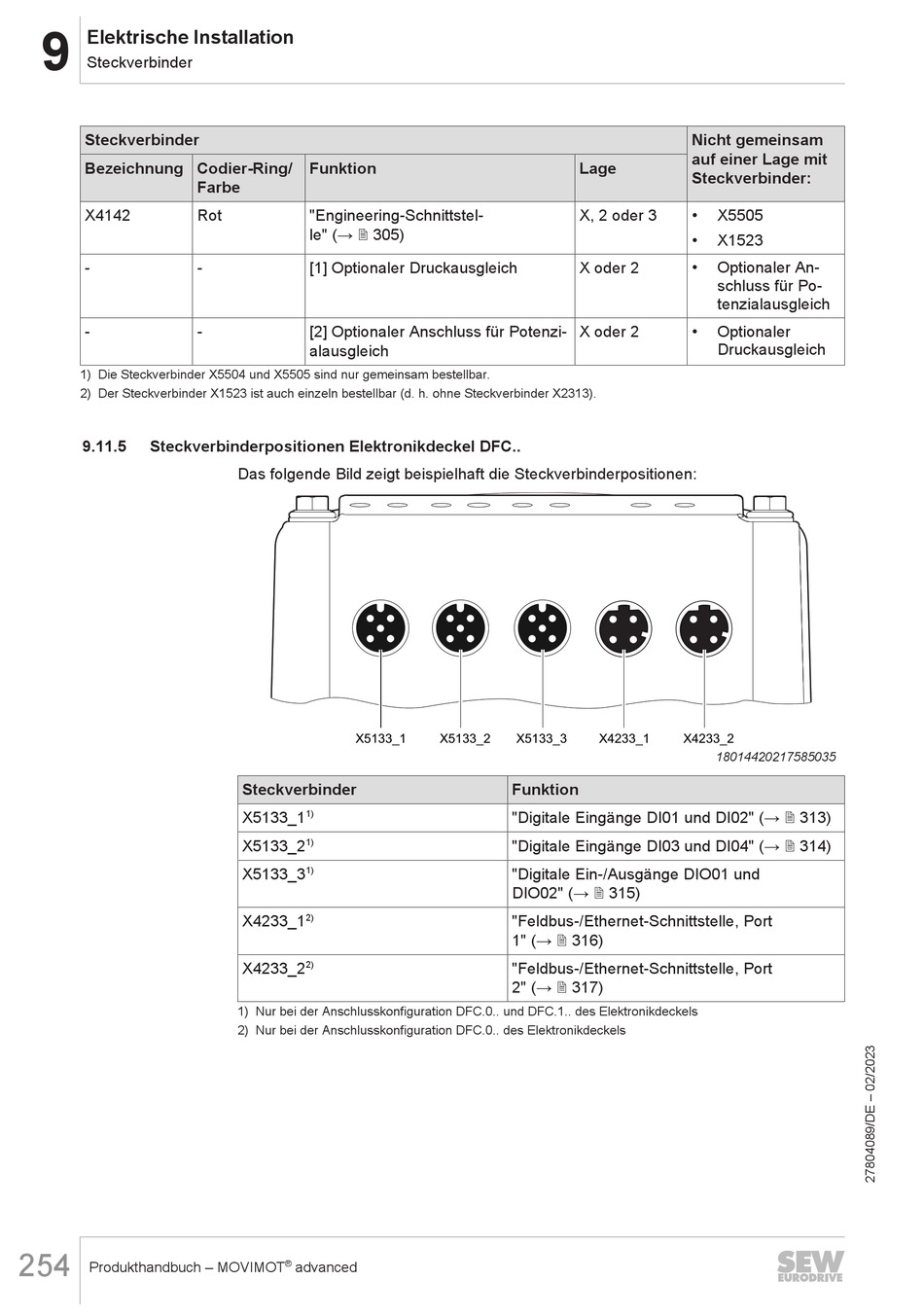 9 Elektrische Installation
Steckverbinder

| Steckverbinder | | | | Nicht gemeinsam auf einer Lage mit Steckverbinder: |
|---|---|---|---|---|
| Bezeichnung | Codier-Ring/ Farbe | Funktion | Lage | |
| X4142 | Rot | "Engineering-Schnittstelle" (→ 🖹 305) | X, 2 oder 3 | • X5505 • X1523 |
| - | - | [1] Optionaler Druckausgleich | X oder 2 | • Optionaler Anschluss für Potenzialausgleich |
| - | - | [2] Optionaler Anschluss für Potenzialausgleich | X oder 2 | • Optionaler Druckausgleich |

1) Die Steckverbinder X5504 und X5505 sind nur gemeinsam bestellbar.
2) Der Steckverbinder X1523 ist auch einzeln bestellbar (d. h. ohne Steckverbinder X2313).

9.11.5 Steckverbinderpositionen Elektronikdeckel DFC..

Das folgende Bild zeigt beispielhaft die Steckverbinderpositionen:

X5133_1 X5133_2 X5133_3 X4233_1 X4233_2
18014420217585035

| Steckverbinder | Funktion |
|---|---|
| X5133_1$^{1)}$ | "Digitale Eingänge DI01 und DI02" (→ 🖹 313) |
| X5133_2$^{1)}$ | "Digitale Eingänge DI03 und DI04" (→ 🖹 314) |
| X5133_3$^{1)}$ | "Digitale Ein-/Ausgänge DIO01 und DIO02" (→ 🖹 315) |
| X4233_1$^{2)}$ | "Feldbus-/Ethernet-Schnittstelle, Port 1" (→ 🖹 316) |
| X4233_2$^{2)}$ | "Feldbus-/Ethernet-Schnittstelle, Port 2" (→ 🖹 317) |

1) Nur bei der Anschlusskonfiguration DFC.0.. und DFC.1.. des Elektronikdeckels
2) Nur bei der Anschlusskonfiguration DFC.0.. des Elektronikdeckels

27804089/DE – 02/2023

254 Produkthandbuch – MOVIMOT® advanced
SEW EURODRIVE